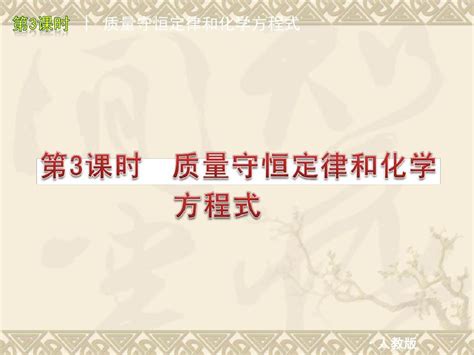 第3课时 | 质量守恒定律和化学方程式

第3课时　质量守恒定律和化学方程式

人教版